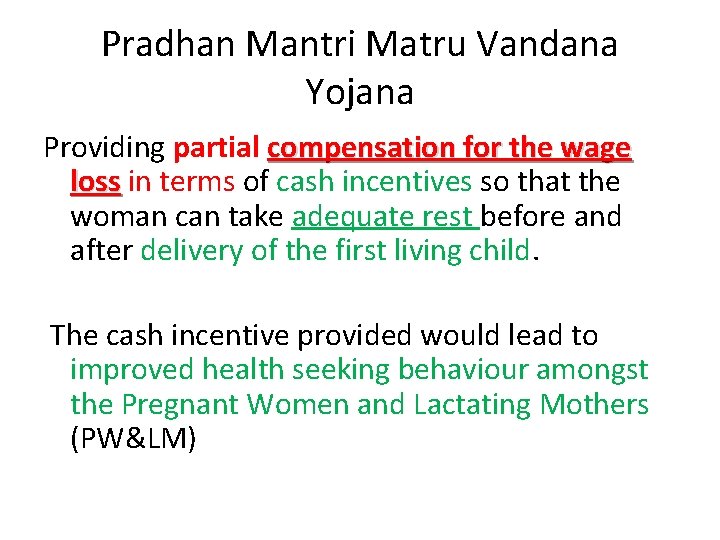 Pradhan Mantri Matru Vandana Yojana

Providing partial compensation for the wage loss in terms of cash incentives so that the woman can take adequate rest before and after delivery of the first living child.

The cash incentive provided would lead to improved health seeking behaviour amongst the Pregnant Women and Lactating Mothers (PW&LM)